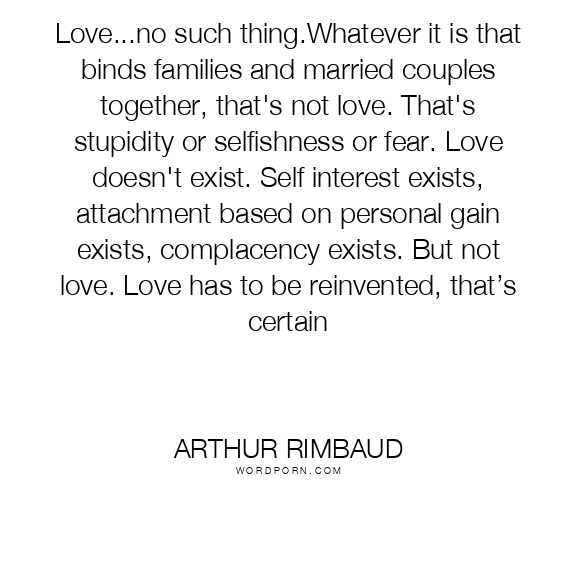 Love...no such thing.Whatever it is that binds families and married couples together, that's not love. That's stupidity or selfishness or fear. Love doesn't exist. Self interest exists, attachment based on personal gain exists, complacency exists. But not love. Love has to be reinvented, that's certain

ARTHUR RIMBAUD
WORDPORN.COM